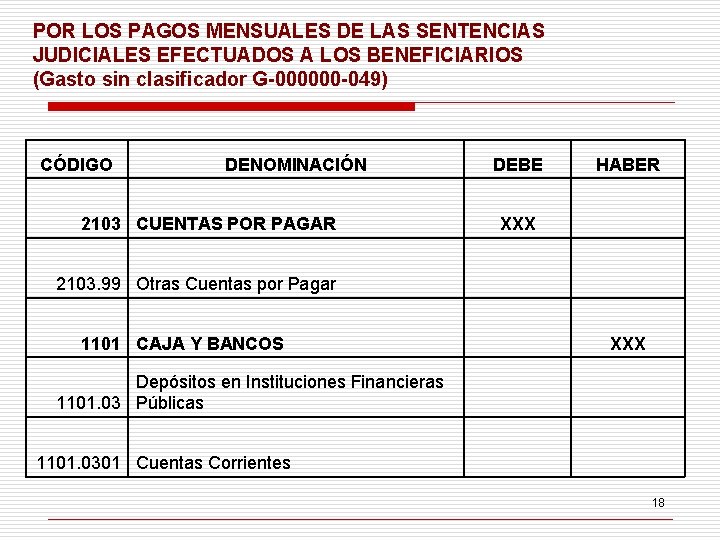 POR LOS PAGOS MENSUALES DE LAS SENTENCIAS JUDICIALES EFECTUADOS A LOS BENEFICIARIOS
(Gasto sin clasificador G-000000-049)

| CÓDIGO | DENOMINACIÓN | DEBE | HABER |
|---|---|---|---|
| 2103 | CUENTAS POR PAGAR | XXX | |
| 2103.99 | Otras Cuentas por Pagar | | |
| 1101 | CAJA Y BANCOS | | XXX |
| 1101.03 | Depósitos en Instituciones Financieras Públicas | | |
| 1101.0301 | Cuentas Corrientes | | |

18